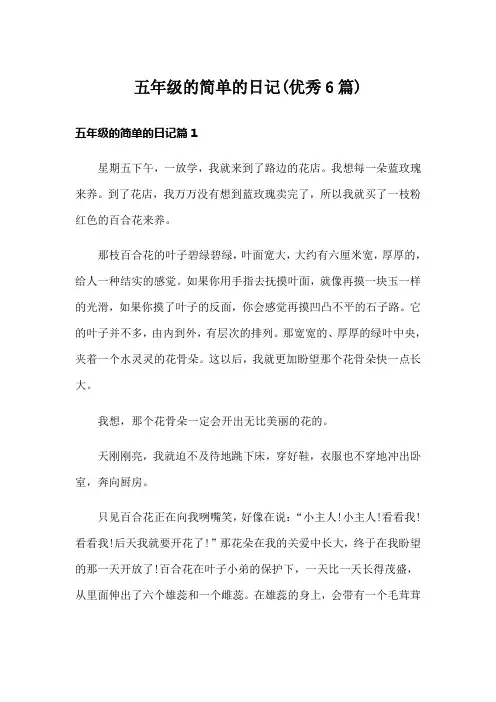 五年级的简单的日记(优秀6篇)

五年级的简单的日记篇1

星期五下午，一放学，我就来到了路边的花店。我想每一朵蓝玫瑰来养。到了花店，我万万没有想到蓝玫瑰卖完了，所以我就买了一枝粉红色的百合花来养。

那枝百合花的叶子碧绿碧绿，叶面宽大，大约有六厘米宽，厚厚的，给人一种结实的感觉。如果你用手指去抚摸叶面，就像再摸一块玉一样的光滑，如果你摸了叶子的反面，你会感觉再摸凹凸不平的石子路。它的叶子并不多，由内到外，有层次的排列。那宽宽的、厚厚的绿叶中央，夹着一个水灵灵的花骨朵。这以后，我就更加盼望那个花骨朵快一点长大。

我想，那个花骨朵一定会开出无比美丽的花的。

天刚刚亮，我就迫不及待地跳下床，穿好鞋，衣服也不穿地冲出卧室，奔向厨房。

只见百合花正在向我咧嘴笑，好像在说：“小主人!小主人!看看我!看看我!后天我就要开花了!”那花朵在我的关爱中长大，终于在我盼望的那一天开放了!百合花在叶子小弟的保护下，一天比一天长得茂盛，从里面伸出了六个雄蕊和一个雌蕊。在雄蕊的身上，会带有一个毛茸茸